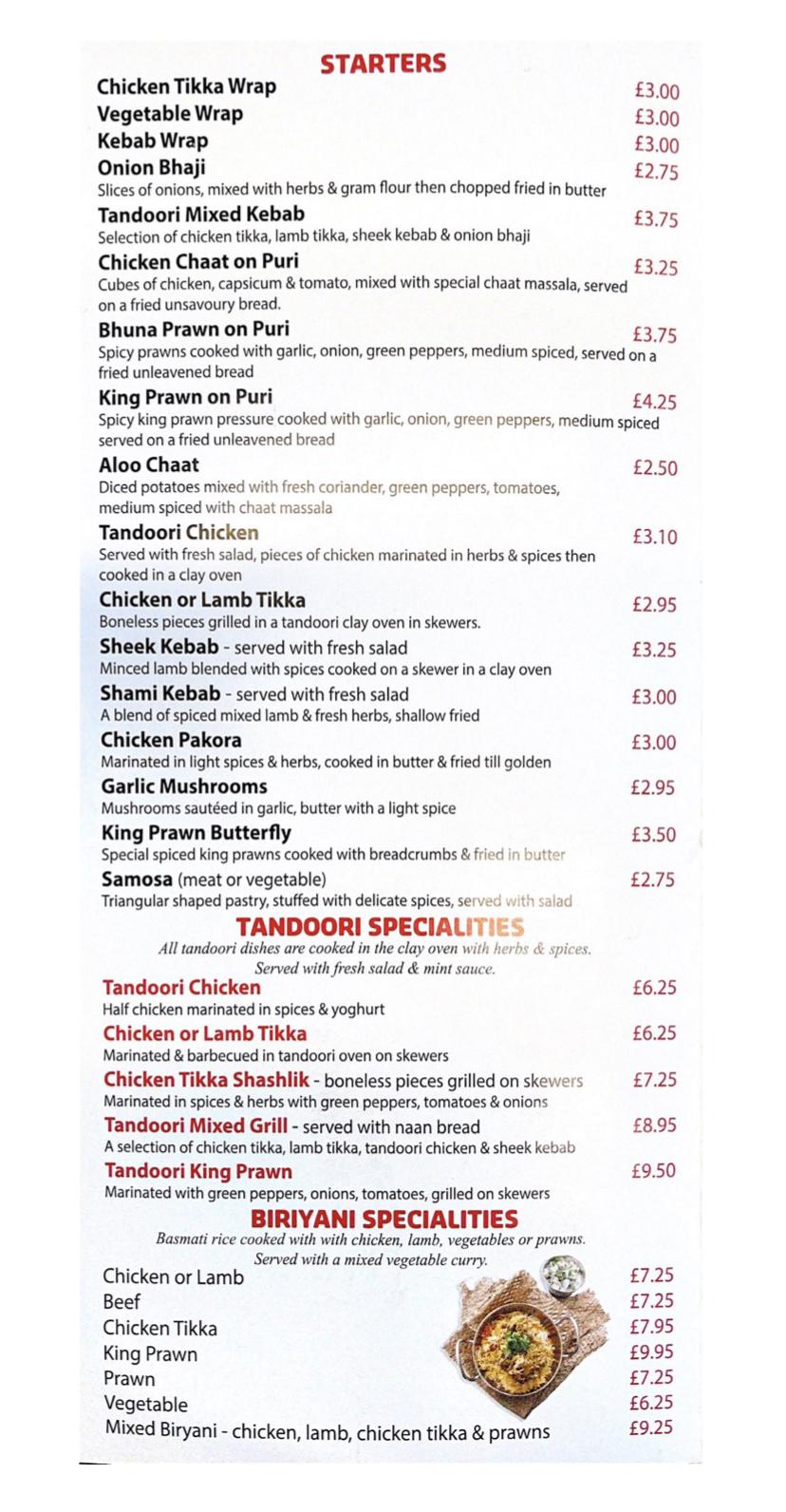 STARTERS

Chicken Tikka Wrap £3.00

Vegetable Wrap £3.00

Kebab Wrap £3.00

Onion Bhaji £2.75
Slices of onions, mixed with herbs & gram flour then chopped fried in butter

Tandoori Mixed Kebab £3.75
Selection of chicken tikka, lamb tikka, sheek kebab & onion bhaji

Chicken Chaat on Puri £3.25
Cubes of chicken, capsicum & tomato, mixed with special chaat massala, served on a fried unsavoury bread.

Bhuna Prawn on Puri £3.75
Spicy prawns cooked with garlic, onion, green peppers, medium spiced, served on a fried unleavened bread

King Prawn on Puri £4.25
Spicy king prawn pressure cooked with garlic, onion, green peppers, medium spiced served on a fried unleavened bread

Aloo Chaat £2.50
Diced potatoes mixed with fresh coriander, green peppers, tomatoes, medium spiced with chaat massala

Tandoori Chicken £3.10
Served with fresh salad, pieces of chicken marinated in herbs & spices then cooked in a clay oven

Chicken or Lamb Tikka £2.95
Boneless pieces grilled in a tandoori clay oven in skewers.

Sheek Kebab - served with fresh salad £3.25
Minced lamb blended with spices cooked on a skewer in a clay oven

Shami Kebab - served with fresh salad £3.00
A blend of spiced mixed lamb & fresh herbs, shallow fried

Chicken Pakora £3.00
Marinated in light spices & herbs, cooked in butter & fried till golden

Garlic Mushrooms £2.95
Mushrooms sautéed in garlic, butter with a light spice

King Prawn Butterfly £3.50
Special spiced king prawns cooked with breadcrumbs & fried in butter

Samosa (meat or vegetable) £2.75
Triangular shaped pastry, stuffed with delicate spices, served with salad

TANDOORI SPECIALITIES
All tandoori dishes are cooked in the clay oven with herbs & spices.
Served with fresh salad & mint sauce.

Tandoori Chicken £6.25
Half chicken marinated in spices & yoghurt

Chicken or Lamb Tikka £6.25
Marinated & barbecued in tandoori oven on skewers

Chicken Tikka Shashlik - boneless pieces grilled on skewers £7.25
Marinated in spices & herbs with green peppers, tomatoes & onions

Tandoori Mixed Grill - served with naan bread £8.95
A selection of chicken tikka, lamb tikka, tandoori chicken & sheek kebab

Tandoori King Prawn £9.50
Marinated with green peppers, onions, tomatoes, grilled on skewers

BIRIYANI SPECIALITIES
Basmati rice cooked with with chicken, lamb, vegetables or prawns.
Served with a mixed vegetable curry.

Chicken or Lamb £7.25
Beef £7.25
Chicken Tikka £7.95
King Prawn £9.95
Prawn £7.25
Vegetable £6.25
Mixed Biryani - chicken, lamb, chicken tikka & prawns £9.25